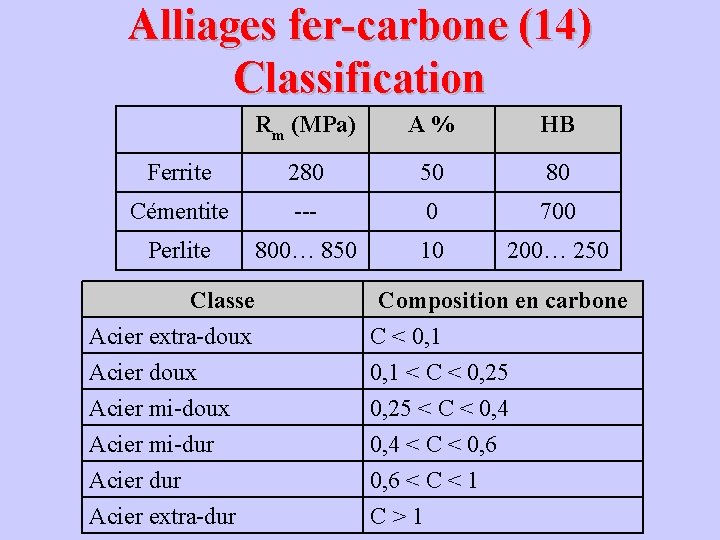 Alliages fer-carbone (14)
Classification

| | $R_m$ (MPa) | A % | HB |
|---|---|---|---|
| Ferrite | 280 | 50 | 80 |
| Cémentite | --- | 0 | 700 |
| Perlite | 800… 850 | 10 | 200… 250 |

| Classe | Composition en carbone |
|---|---|
| Acier extra-doux | C < 0,1 |
| Acier doux | 0,1 < C < 0,25 |
| Acier mi-doux | 0,25 < C < 0,4 |
| Acier mi-dur | 0,4 < C < 0,6 |
| Acier dur | 0,6 < C < 1 |
| Acier extra-dur | C > 1 |